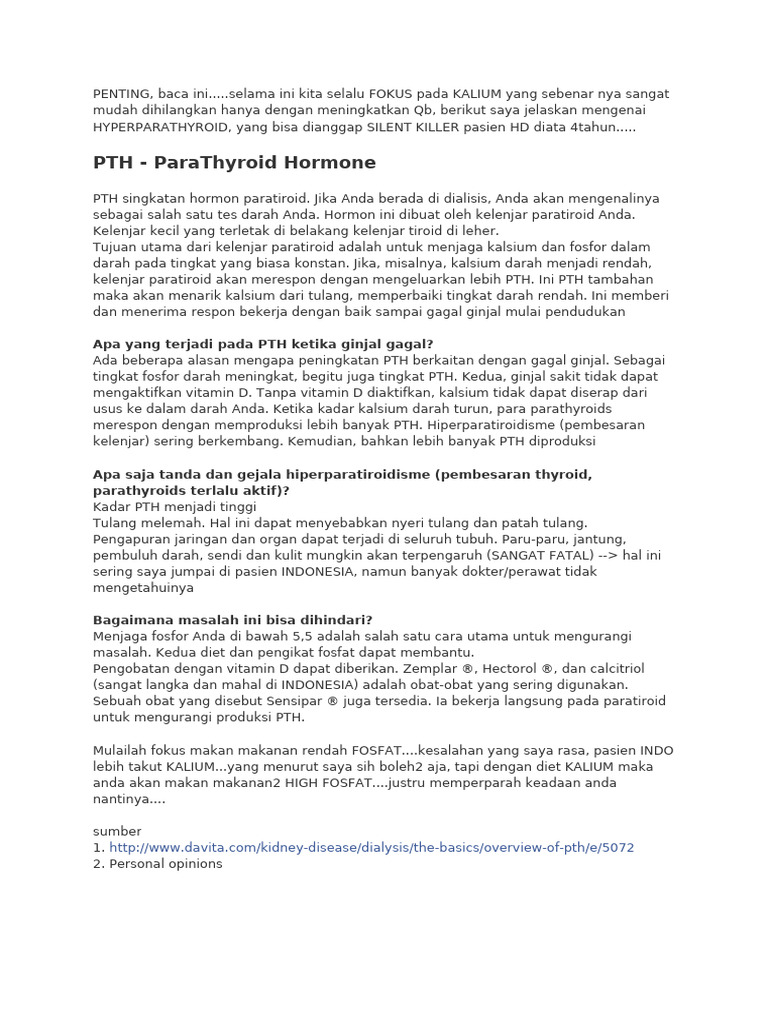 PENTING, baca ini.....selama ini kita selalu FOKUS pada KALIUM yang sebenar nya sangat mudah dihilangkan hanya dengan meningkatkan Qb, berikut saya jelaskan mengenai HYPERPARATHYROID, yang bisa dianggap SILENT KILLER pasien HD diata 4tahun.....

PTH - ParaThyroid Hormone

PTH singkatan hormon paratiroid. Jika Anda berada di dialisis, Anda akan mengenalinya sebagai salah satu tes darah Anda. Hormon ini dibuat oleh kelenjar paratiroid Anda. Kelenjar kecil yang terletak di belakang kelenjar tiroid di leher.
Tujuan utama dari kelenjar paratiroid adalah untuk menjaga kalsium dan fosfor dalam darah pada tingkat yang biasa konstan. Jika, misalnya, kalsium darah menjadi rendah, kelenjar paratiroid akan merespon dengan mengeluarkan lebih PTH. Ini PTH tambahan maka akan menarik kalsium dari tulang, memperbaiki tingkat darah rendah. Ini memberi dan menerima respon bekerja dengan baik sampai gagal ginjal mulai pendudukan

Apa yang terjadi pada PTH ketika ginjal gagal?
Ada beberapa alasan mengapa peningkatan PTH berkaitan dengan gagal ginjal. Sebagai tingkat fosfor darah meningkat, begitu juga tingkat PTH. Kedua, ginjal sakit tidak dapat mengaktifkan vitamin D. Tanpa vitamin D diaktifkan, kalsium tidak dapat diserap dari usus ke dalam darah Anda. Ketika kadar kalsium darah turun, para parathyroids merespon dengan memproduksi lebih banyak PTH. Hiperparatiroidisme (pembesaran kelenjar) sering berkembang. Kemudian, bahkan lebih banyak PTH diproduksi

Apa saja tanda dan gejala hiperparatiroidisme (pembesaran thyroid, parathyroids terlalu aktif)?
Kadar PTH menjadi tinggi
Tulang melemah. Hal ini dapat menyebabkan nyeri tulang dan patah tulang.
Pengapuran jaringan dan organ dapat terjadi di seluruh tubuh. Paru-paru, jantung, pembuluh darah, sendi dan kulit mungkin akan terpengaruh (SANGAT FATAL) --> hal ini sering saya jumpai di pasien INDONESIA, namun banyak dokter/perawat tidak mengetahuinya

Bagaimana masalah ini bisa dihindari?
Menjaga fosfor Anda di bawah 5,5 adalah salah satu cara utama untuk mengurangi masalah. Kedua diet dan pengikat fosfat dapat membantu.
Pengobatan dengan vitamin D dapat diberikan. Zemplar ®, Hectorol ®, dan calcitriol (sangat langka dan mahal di INDONESIA) adalah obat-obat yang sering digunakan. Sebuah obat yang disebut Sensipar ® juga tersedia. Ia bekerja langsung pada paratiroid untuk mengurangi produksi PTH.

Mulailah fokus makan makanan rendah FOSFAT....kesalahan yang saya rasa, pasien INDO lebih takut KALIUM...yang menurut saya sih boleh2 aja, tapi dengan diet KALIUM maka anda akan makan makanan2 HIGH FOSFAT....justru memperparah keadaan anda nantinya....

sumber
1. http://www.davita.com/kidney-disease/dialysis/the-basics/overview-of-pth/e/5072
2. Personal opinions